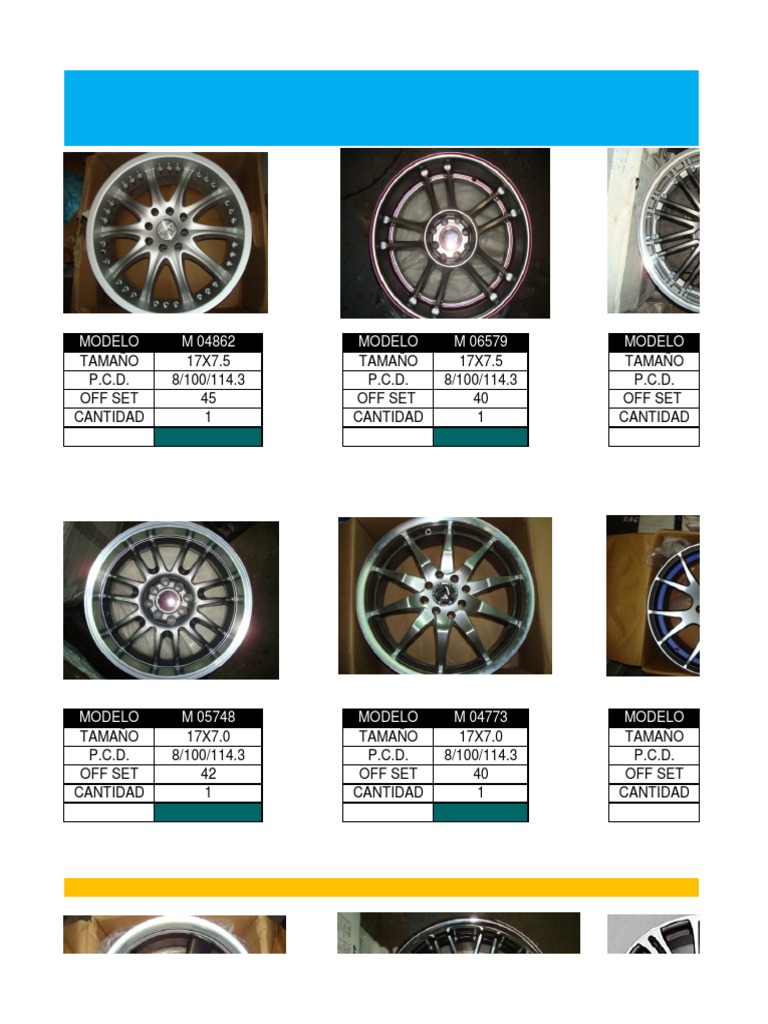 | MODELO | M 04862 |
|---|---|
| TAMAÑO | 17X7.5 |
| P.C.D. | 8/100/114.3 |
| OFF SET | 45 |
| CANTIDAD | 1 |
| | |

| MODELO | M 06579 |
|---|---|
| TAMAÑO | 17X7.5 |
| P.C.D. | 8/100/114.3 |
| OFF SET | 40 |
| CANTIDAD | 1 |
| | |

| MODELO |
|---|
| TAMAÑO |
| P.C.D. |
| OFF SET |
| CANTIDAD |
| |

| MODELO | M 05748 |
|---|---|
| TAMAÑO | 17X7.0 |
| P.C.D. | 8/100/114.3 |
| OFF SET | 42 |
| CANTIDAD | 1 |
| | |

| MODELO | M 04773 |
|---|---|
| TAMAÑO | 17X7.0 |
| P.C.D. | 8/100/114.3 |
| OFF SET | 40 |
| CANTIDAD | 1 |
| | |

| MODELO |
|---|
| TAMAÑO |
| P.C.D. |
| OFF SET |
| CANTIDAD |
| |